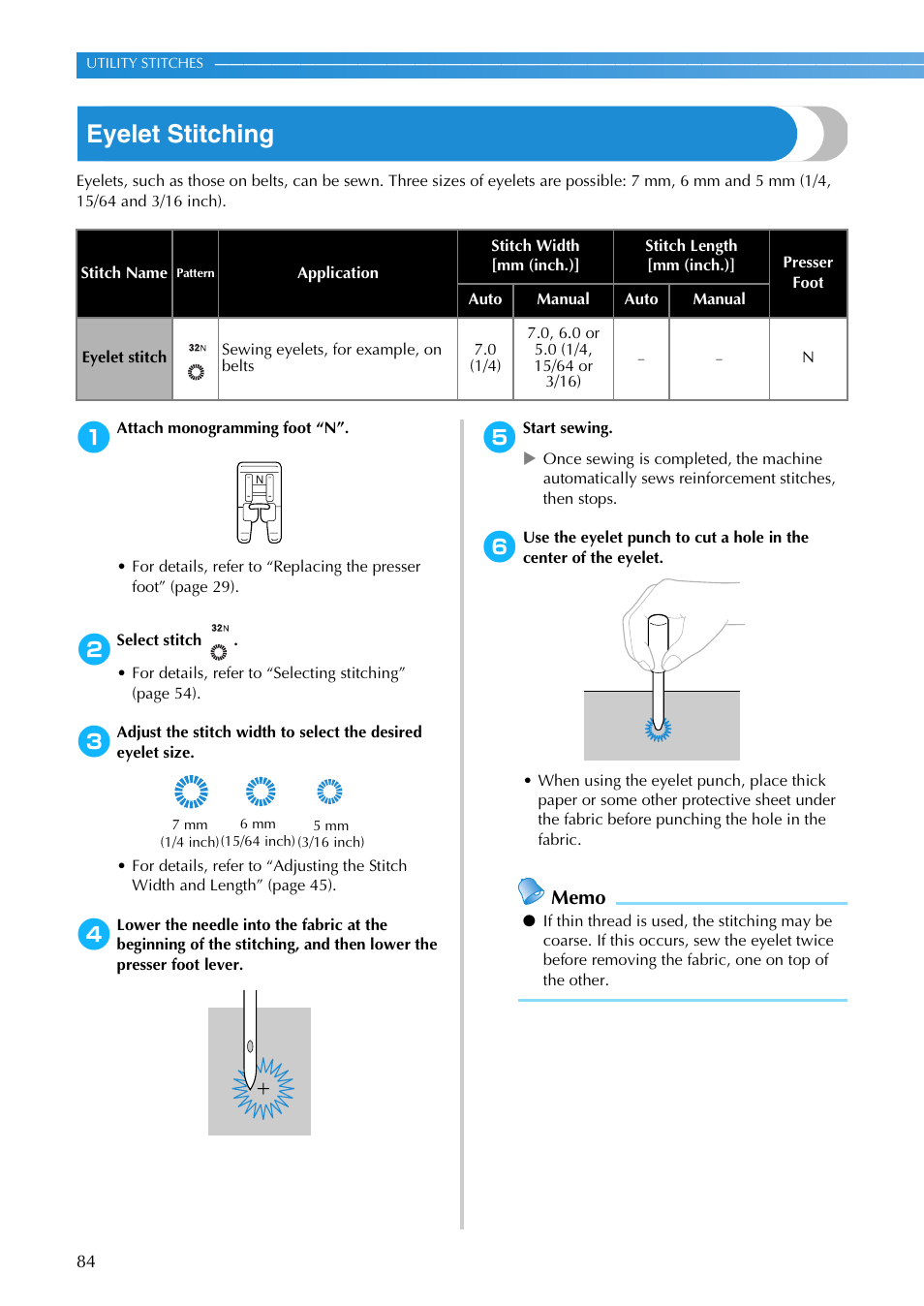 UTILITY STITCHES

Eyelet Stitching

Eyelets, such as those on belts, can be sewn. Three sizes of eyelets are possible: 7 mm, 6 mm and 5 mm (1/4, 15/64 and 3/16 inch).

| Stitch Name | Pattern | Application | Stitch Width [mm (inch.)] Auto | Stitch Width [mm (inch.)] Manual | Stitch Length [mm (inch.)] Auto | Stitch Length [mm (inch.)] Manual | Presser Foot |
|---|---|---|---|---|---|---|---|
| Eyelet stitch | 32N | Sewing eyelets, for example, on belts | 7.0 (1/4) | 7.0, 6.0 or 5.0 (1/4, 15/64 or 3/16) | – | – | N |

1 Attach monogramming foot “N”.

N

• For details, refer to “Replacing the presser foot” (page 29).

2 Select stitch 32N .

• For details, refer to “Selecting stitching” (page 54).

3 Adjust the stitch width to select the desired eyelet size.

7 mm (1/4 inch) 6 mm (15/64 inch) 5 mm (3/16 inch)

• For details, refer to “Adjusting the Stitch Width and Length” (page 45).

4 Lower the needle into the fabric at the beginning of the stitching, and then lower the presser foot lever.

5 Start sewing.

▶ Once sewing is completed, the machine automatically sews reinforcement stitches, then stops.

6 Use the eyelet punch to cut a hole in the center of the eyelet.

• When using the eyelet punch, place thick paper or some other protective sheet under the fabric before punching the hole in the fabric.

Memo

● If thin thread is used, the stitching may be coarse. If this occurs, sew the eyelet twice before removing the fabric, one on top of the other.

84